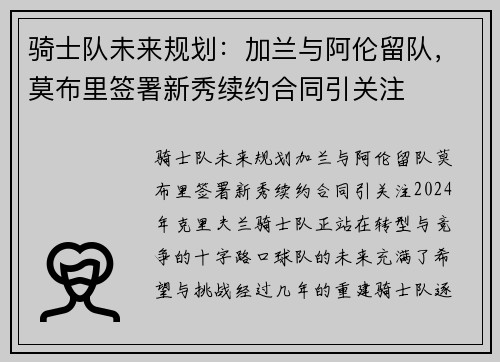 骑士队未来规划：加兰与阿伦留队，莫布里签署新秀续约合同引关注

骑士队未来规划加兰与阿伦留队莫布里签署新秀续约合同引关注2024年克里夫兰骑士队正站在转型与竞争的十字路口球队的未来充满了希望与挑战经过几年的重建骑士队逐